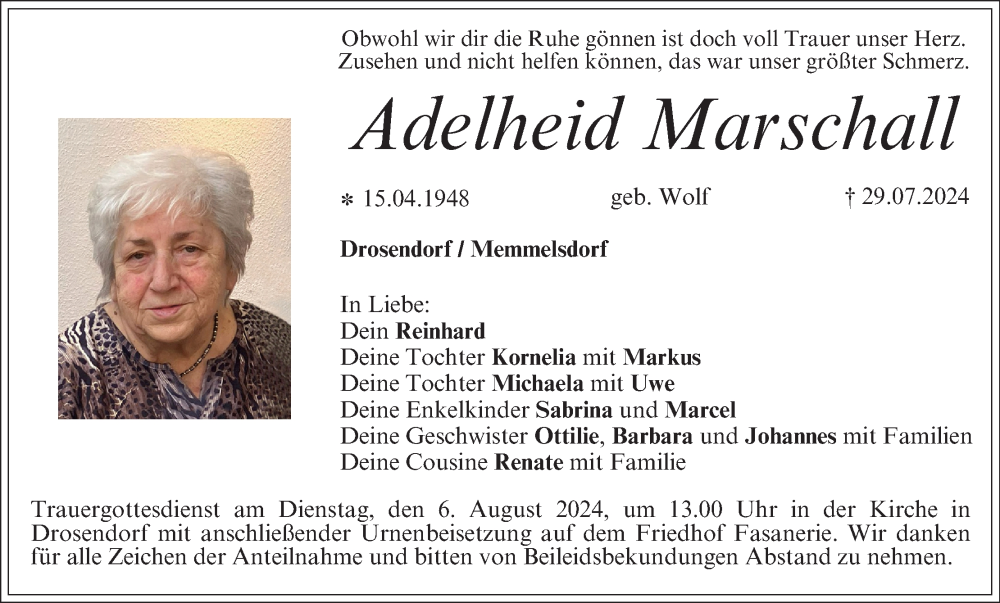 Obwohl wir dir die Ruhe gönnen ist doch voll Trauer unser Herz. Zusehen und nicht helfen können, das war unser größter Schmerz.

Adelheid Marschall

* 15.04.1948 geb. Wolf † 29.07.2024

Drosendorf / Memmelsdorf

In Liebe:
Dein Reinhard
Deine Tochter Kornelia mit Markus
Deine Tochter Michaela mit Uwe
Deine Enkelkinder Sabrina und Marcel
Deine Geschwister Ottilie, Barbara und Johannes mit Familien
Deine Cousine Renate mit Familie

Trauergottesdienst am Dienstag, den 6. August 2024, um 13.00 Uhr in der Kirche in Drosendorf mit anschließender Urnenbeisetzung auf dem Friedhof Fasanerie. Wir danken für alle Zeichen der Anteilnahme und bitten von Beileidsbekundungen Abstand zu nehmen.